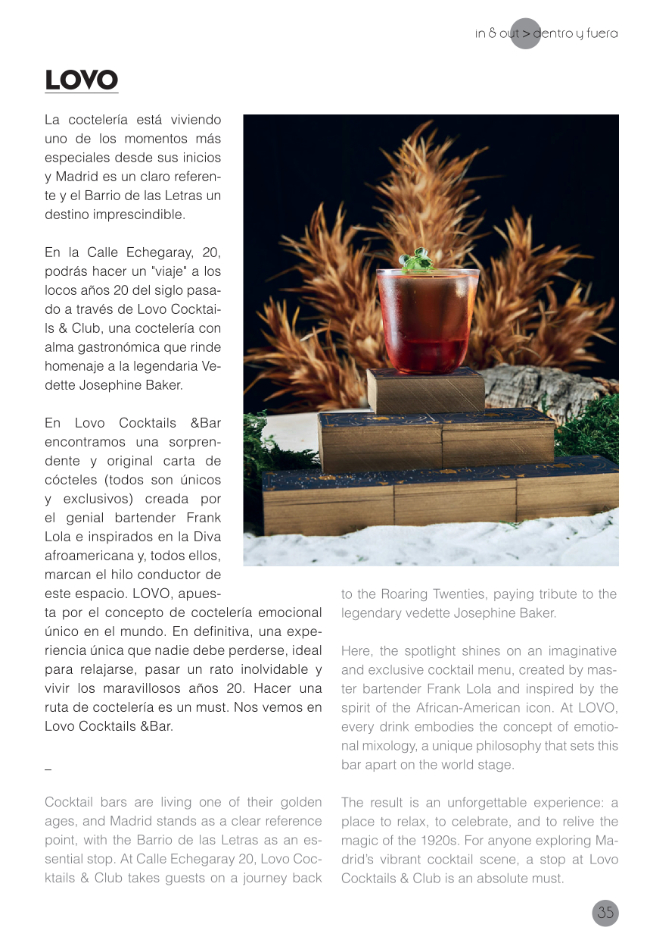 in & out > dentro y fuera

LOVO

La coctelería está viviendo uno de los momentos más especiales desde sus inicios y Madrid es un claro referente y el Barrio de las Letras un destino imprescindible.

En la Calle Echegaray, 20, podrás hacer un "viaje" a los locos años 20 del siglo pasado a través de Lovo Cocktails & Club, una coctelería con alma gastronómica que rinde homenaje a la legendaria Vedette Josephine Baker.

En Lovo Cocktails &Bar encontramos una sorprendente y original carta de cócteles (todos son únicos y exclusivos) creada por el genial bartender Frank Lola e inspirados en la Diva afroamericana y, todos ellos, marcan el hilo conductor de este espacio. LOVO, apuesta por el concepto de coctelería emocional único en el mundo. En definitiva, una experiencia única que nadie debe perderse, ideal para relajarse, pasar un rato inolvidable y vivir los maravillosos años 20. Hacer una ruta de coctelería es un must. Nos vemos en Lovo Cocktails &Bar.

–

Cocktail bars are living one of their golden ages, and Madrid stands as a clear reference point, with the Barrio de las Letras as an essential stop. At Calle Echegaray 20, Lovo Cocktails & Club takes guests on a journey back to the Roaring Twenties, paying tribute to the legendary vedette Josephine Baker.

Here, the spotlight shines on an imaginative and exclusive cocktail menu, created by master bartender Frank Lola and inspired by the spirit of the African-American icon. At LOVO, every drink embodies the concept of emotional mixology, a unique philosophy that sets this bar apart on the world stage.

The result is an unforgettable experience: a place to relax, to celebrate, and to relive the magic of the 1920s. For anyone exploring Madrid's vibrant cocktail scene, a stop at Lovo Cocktails & Club is an absolute must.

35